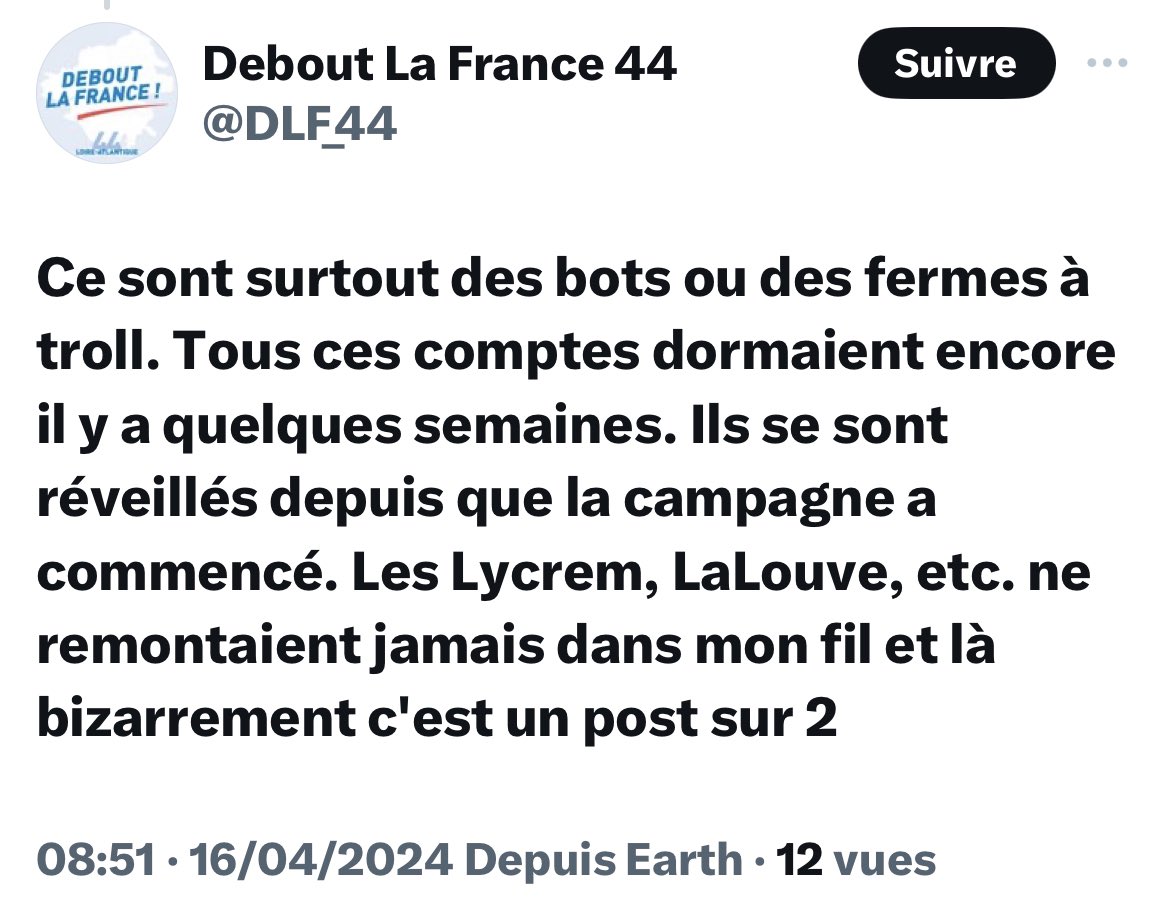 DEBOUT LA FRANCE !
LOIRE-ATLANTIQUE

Debout La France 44
@DLF_44

Suivre

Ce sont surtout des bots ou des fermes à troll. Tous ces comptes dormaient encore il y a quelques semaines. Ils se sont réveillés depuis que la campagne a commencé. Les Lycrem, LaLouve, etc. ne remontaient jamais dans mon fil et là bizarrement c'est un post sur 2

08:51 · 16/04/2024 Depuis Earth · 12 vues